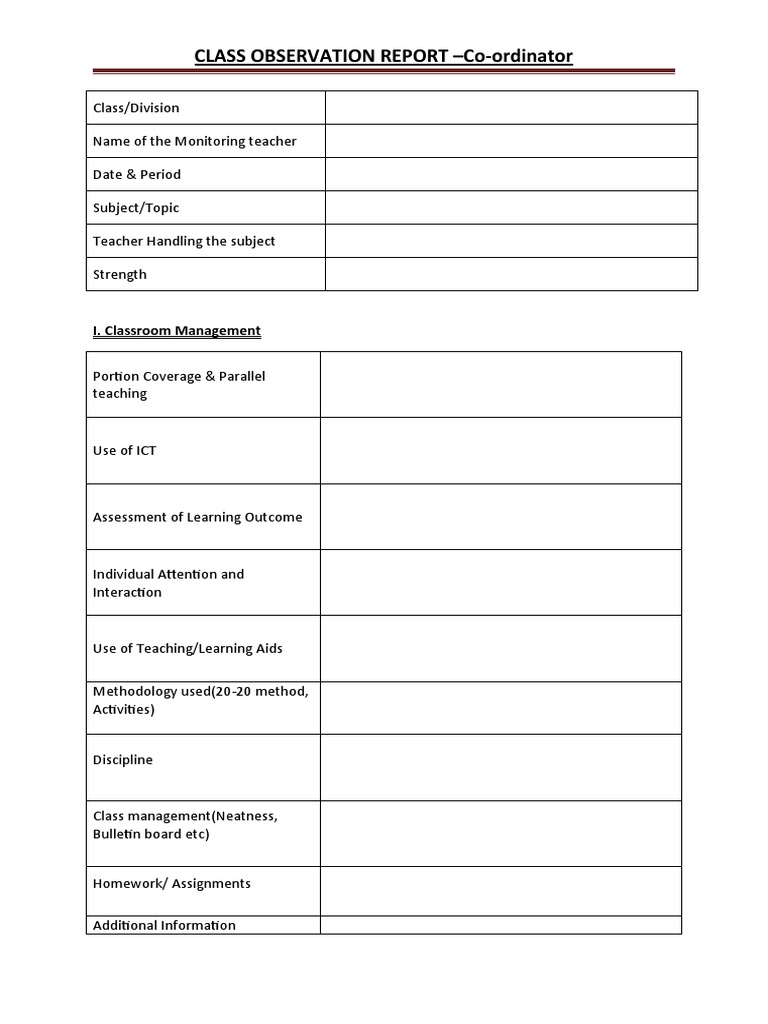 CLASS OBSERVATION REPORT –Co-ordinator

Class/Division
Name of the Monitoring teacher
Date & Period
Subject/Topic
Teacher Handling the subject
Strength

I. Classroom Management

Portion Coverage & Parallel teaching
Use of ICT
Assessment of Learning Outcome
Individual Attention and Interaction
Use of Teaching/Learning Aids
Methodology used(20-20 method, Activities)
Discipline
Class management(Neatness, Bulletin board etc)
Homework/ Assignments
Additional Information